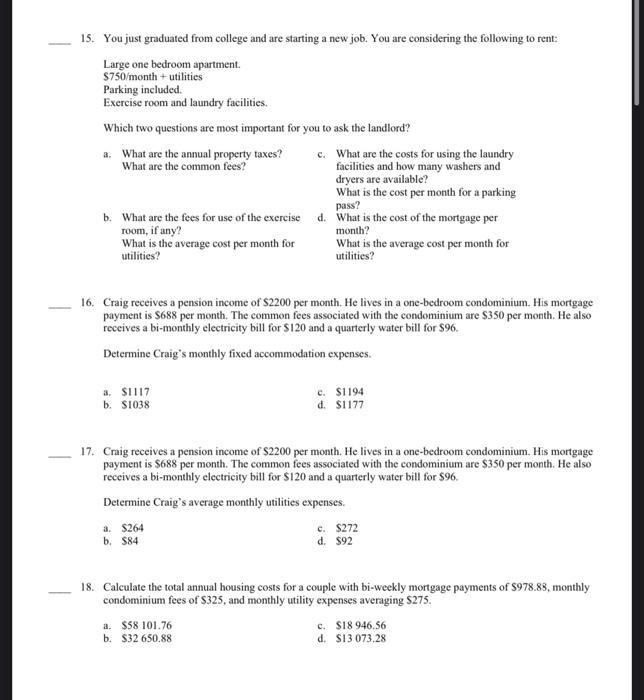 ____ 15. You just graduated from college and are starting a new job. You are considering the following to rent:

Large one bedroom apartment.
\$750/month + utilities
Parking included.
Exercise room and laundry facilities.

Which two questions are most important for you to ask the landlord?

a. What are the annual property taxes?
What are the common fees?

b. What are the fees for use of the exercise room, if any?
What is the average cost per month for utilities?

c. What are the costs for using the laundry facilities and how many washers and dryers are available?
What is the cost per month for a parking pass?

d. What is the cost of the mortgage per month?
What is the average cost per month for utilities?

____ 16. Craig receives a pension income of \$2200 per month. He lives in a one-bedroom condominium. His mortgage payment is \$688 per month. The common fees associated with the condominium are \$350 per month. He also receives a bi-monthly electricity bill for \$120 and a quarterly water bill for \$96.

Determine Craig's monthly fixed accommodation expenses.

a. \$1117
b. \$1038
c. \$1194
d. \$1177

____ 17. Craig receives a pension income of \$2200 per month. He lives in a one-bedroom condominium. His mortgage payment is \$688 per month. The common fees associated with the condominium are \$350 per month. He also receives a bi-monthly electricity bill for \$120 and a quarterly water bill for \$96.

Determine Craig's average monthly utilities expenses.

a. \$264
b. \$84
c. \$272
d. \$92

____ 18. Calculate the total annual housing costs for a couple with bi-weekly mortgage payments of \$978.88, monthly condominium fees of \$325, and monthly utility expenses averaging \$275.

a. \$58 101.76
b. \$32 650.88
c. \$18 946.56
d. \$13 073.28